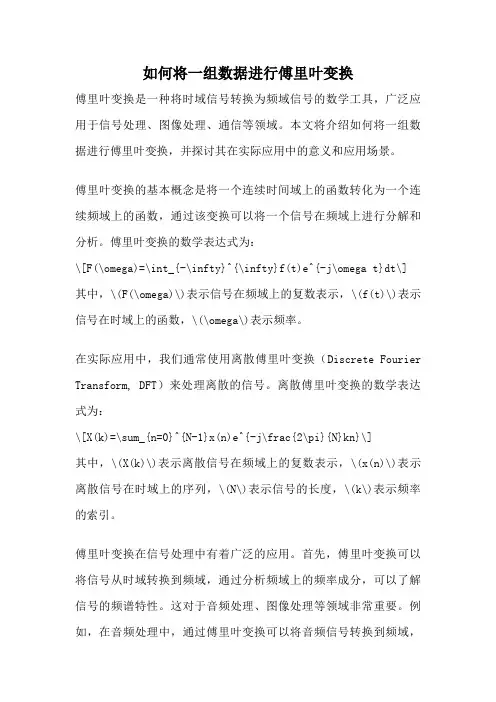 如何将一组数据进行傅里叶变换

傅里叶变换是一种将时域信号转换为频域信号的数学工具，广泛应用于信号处理、图像处理、通信等领域。本文将介绍如何将一组数据进行傅里叶变换，并探讨其在实际应用中的意义和应用场景。

傅里叶变换的基本概念是将一个连续时间域上的函数转化为一个连续频域上的函数，通过该变换可以将一个信号在频域上进行分解和分析。傅里叶变换的数学表达式为：
\[F(\omega)=\int_{-\infty}^{\infty}f(t)e^{-j\omega t}dt\]
其中，\(F(\omega)\)表示信号在频域上的复数表示，\(f(t)\)表示信号在时域上的函数，\(\omega\)表示频率。

在实际应用中，我们通常使用离散傅里叶变换（Discrete Fourier Transform, DFT）来处理离散的信号。离散傅里叶变换的数学表达式为：
\[X(k)=\sum_{n=0}^{N-1}x(n)e^{-j\frac{2\pi}{N}kn}\]
其中，\(X(k)\)表示离散信号在频域上的复数表示，\(x(n)\)表示离散信号在时域上的序列，\(N\)表示信号的长度，\(k\)表示频率的索引。

傅里叶变换在信号处理中有着广泛的应用。首先，傅里叶变换可以将信号从时域转换到频域，通过分析频域上的频率成分，可以了解信号的频谱特性。这对于音频处理、图像处理等领域非常重要。例如，在音频处理中，通过傅里叶变换可以将音频信号转换到频域，